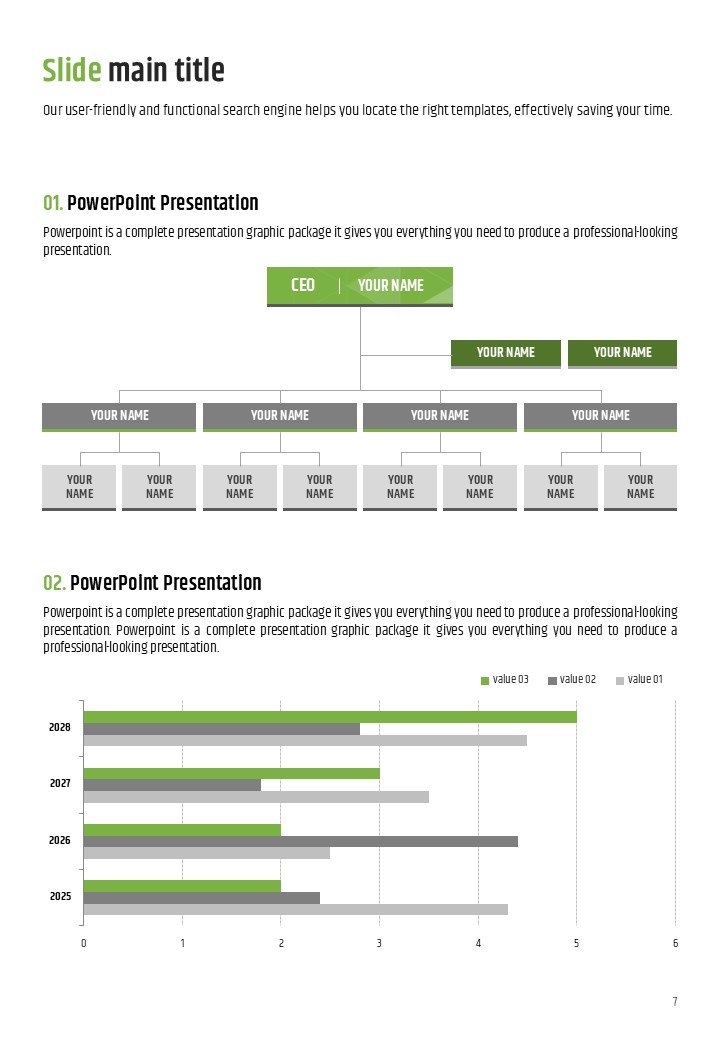 Slide main title

Our user-friendly and functional search engine helps you locate the right templates, effectively saving your time.

01. PowerPoint Presentation

Powerpoint is a complete presentation graphic package it gives you everything you need to produce a professional-looking presentation.

CEO | YOUR NAME

YOUR NAME
YOUR NAME

YOUR NAME
YOUR NAME
YOUR NAME
YOUR NAME

YOUR NAME
YOUR NAME
YOUR NAME
YOUR NAME
YOUR NAME
YOUR NAME
YOUR NAME
YOUR NAME

02. PowerPoint Presentation

Powerpoint is a complete presentation graphic package it gives you everything you need to produce a professional-looking presentation. Powerpoint is a complete presentation graphic package it gives you everything you need to produce a professional-looking presentation.

value 03 value 02 value 01

2028
2027
2026
2025

0 1 2 3 4 5 6

7